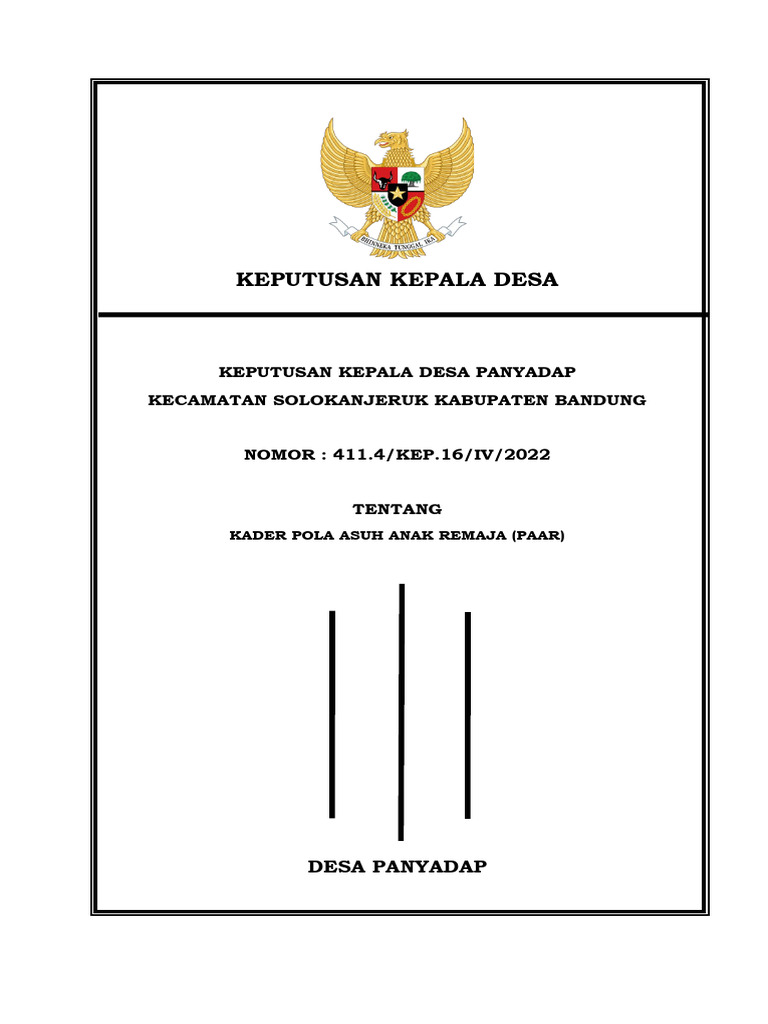 BHINNEKA TUNGGAL IKA

KEPUTUSAN KEPALA DESA

KEPUTUSAN KEPALA DESA PANYADAP
KECAMATAN SOLOKANJERUK KABUPATEN BANDUNG

NOMOR : 411.4/KEP.16/IV/2022

TENTANG
KADER POLA ASUH ANAK REMAJA (PAAR)

DESA PANYADAP